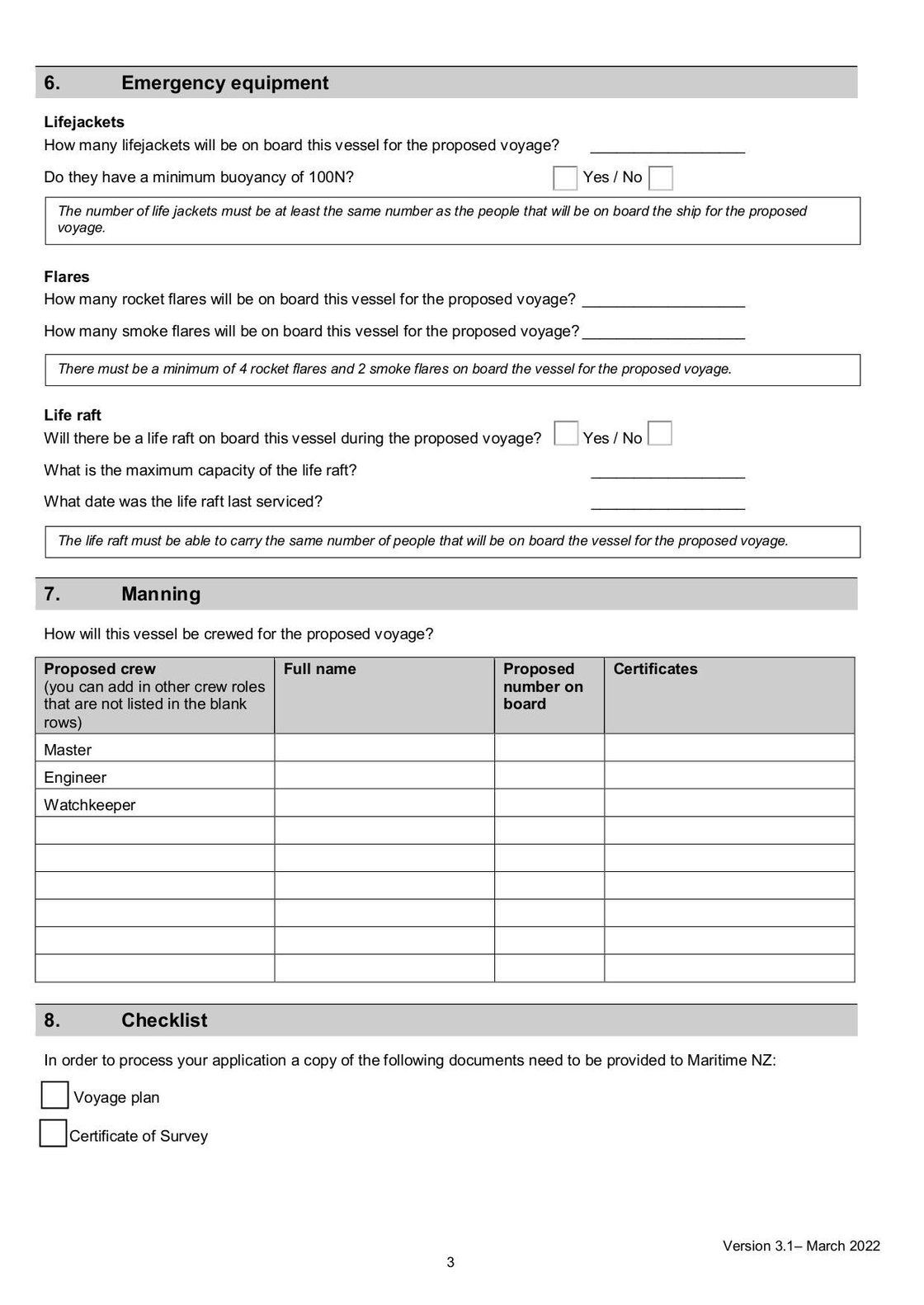 6. Emergency equipment

Lifejackets

How many lifejackets will be on board this vessel for the proposed voyage? ____

Do they have a minimum buoyancy of 100N? ☐ Yes / No ☐

The number of life jackets must be at least the same number as the people that will be on board the ship for the proposed voyage.

Flares

How many rocket flares will be on board this vessel for the proposed voyage? ____

How many smoke flares will be on board this vessel for the proposed voyage? ____

There must be a minimum of 4 rocket flares and 2 smoke flares on board the vessel for the proposed voyage.

Life raft

Will there be a life raft on board this vessel during the proposed voyage? ☐ Yes / No ☐

What is the maximum capacity of the life raft? ____

What date was the life raft last serviced? ____

The life raft must be able to carry the same number of people that will be on board the vessel for the proposed voyage.

7. Manning

How will this vessel be crewed for the proposed voyage?

| Proposed crew (you can add in other crew roles that are not listed in the blank rows) | Full name | Proposed number on board | Certificates |
|---|---|---|---|
| Master | | | |
| Engineer | | | |
| Watchkeeper | | | |
| | | | |
| | | | |
| | | | |
| | | | |
| | | | |
| | | | |

8. Checklist

In order to process your application a copy of the following documents need to be provided to Maritime NZ:

☐ Voyage plan

☐ Certificate of Survey

Version 3.1– March 2022

3